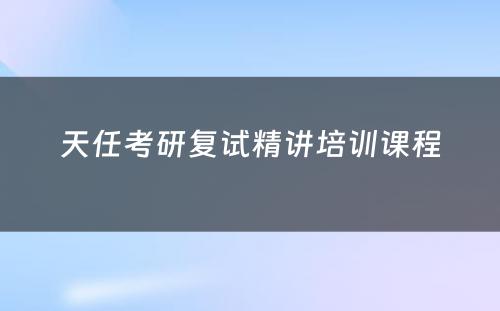 天任考研复试精讲培训课程